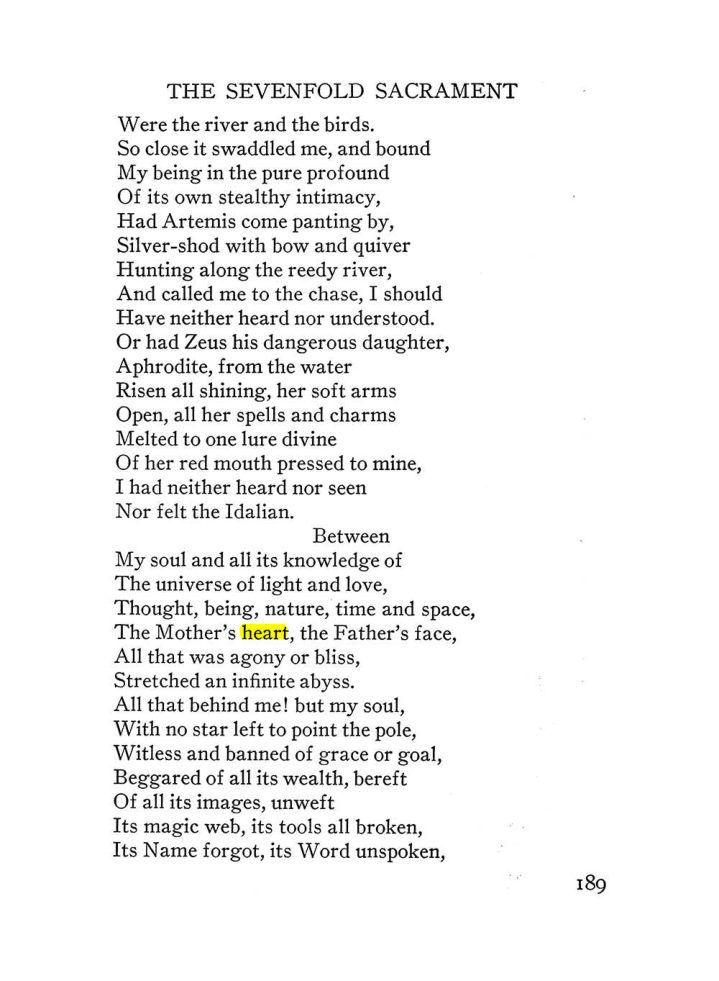 THE SEVENFOLD SACRAMENT

Were the river and the birds.
So close it swaddled me, and bound
My being in the pure profound
Of its own stealthy intimacy,
Had Artemis come panting by,
Silver-shod with bow and quiver
Hunting along the reedy river,
And called me to the chase, I should
Have neither heard nor understood.
Or had Zeus his dangerous daughter,
Aphrodite, from the water
Risen all shining, her soft arms
Open, all her spells and charms
Melted to one lure divine
Of her red mouth pressed to mine,
I had neither heard nor seen
Nor felt the Idalian.
Between
My soul and all its knowledge of
The universe of light and love,
Thought, being, nature, time and space,
The Mother's heart, the Father's face,
All that was agony or bliss,
Stretched an infinite abyss.
All that behind me! but my soul,
With no star left to point the pole,
Witless and banned of grace or goal,
Beggared of all its wealth, bereft
Of all its images, unweft
Its magic web, its tools all broken,
Its Name forgot, its Word unspoken,

189